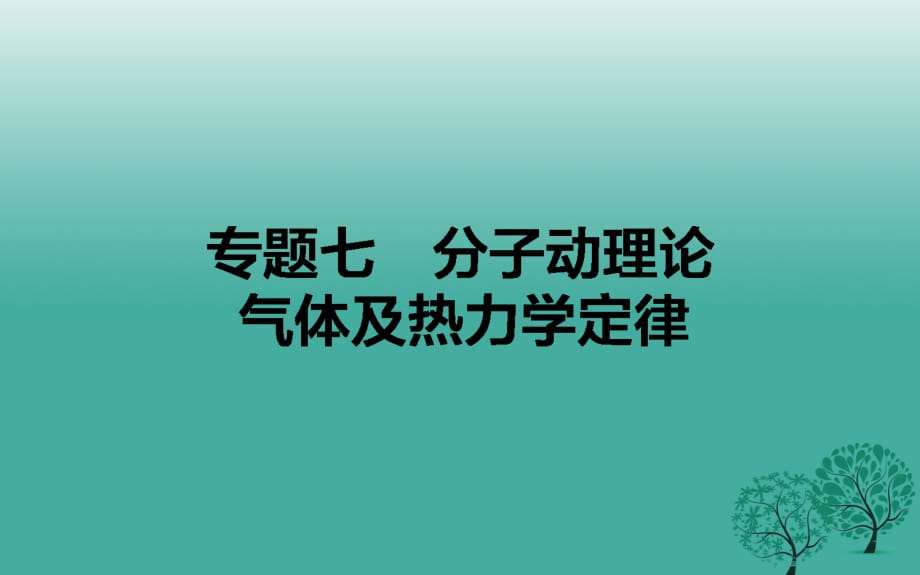 专题七　分子动理论
气体及热力学定律